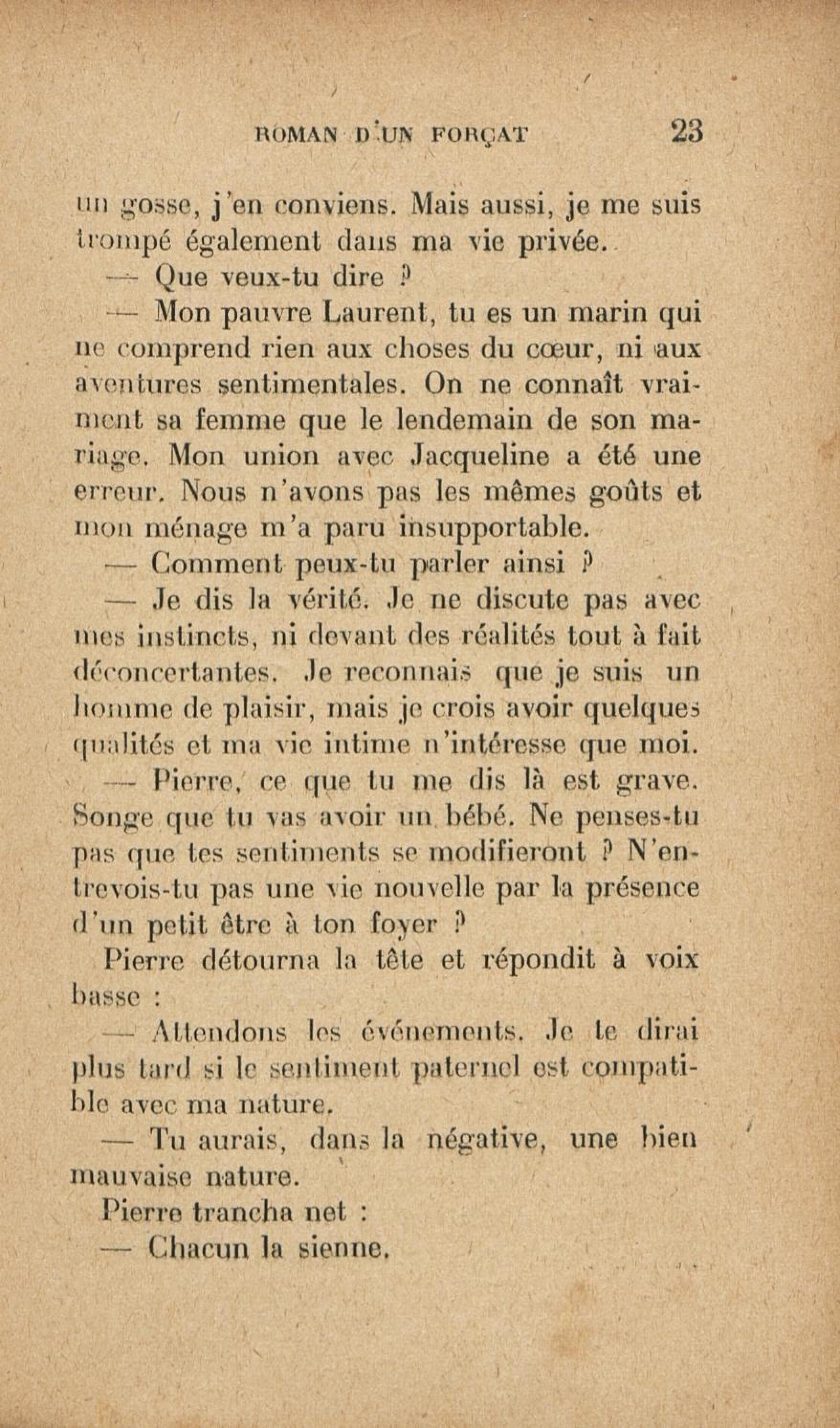 ROMAN D'UN FORÇAT 23

un gosse, j'en conviens. Mais aussi, je me suis trompé également dans ma vie privée.

— Que veux-tu dire ?

— Mon pauvre Laurent, tu es un marin qui ne comprend rien aux choses du cœur, ni aux aventures sentimentales. On ne connaît vraiment sa femme que le lendemain de son mariage. Mon union avec Jacqueline a été une erreur. Nous n'avons pas les mêmes goûts et mon ménage m'a paru insupportable.

— Comment peux-tu parler ainsi ?

— Je dis la vérité. Je ne discute pas avec mes instincts, ni devant des réalités tout à fait déconcertantes. Je reconnais que je suis un homme de plaisir, mais je crois avoir quelques qualités et ma vie intime n'intéresse que moi.

— Pierre, ce que tu me dis là est grave. Songe que tu vas avoir un bébé. Ne penses-tu pas que tes sentiments se modifieront ? N'entrevois-tu pas une vie nouvelle par la présence d'un petit être à ton foyer ?

Pierre détourna la tête et répondit à voix basse :

— Attendons les événements. Je te dirai plus tard si le sentiment paternel est compatible avec ma nature.

— Tu aurais, dans la négative, une bien mauvaise nature.

Pierre trancha net :

— Chacun la sienne.